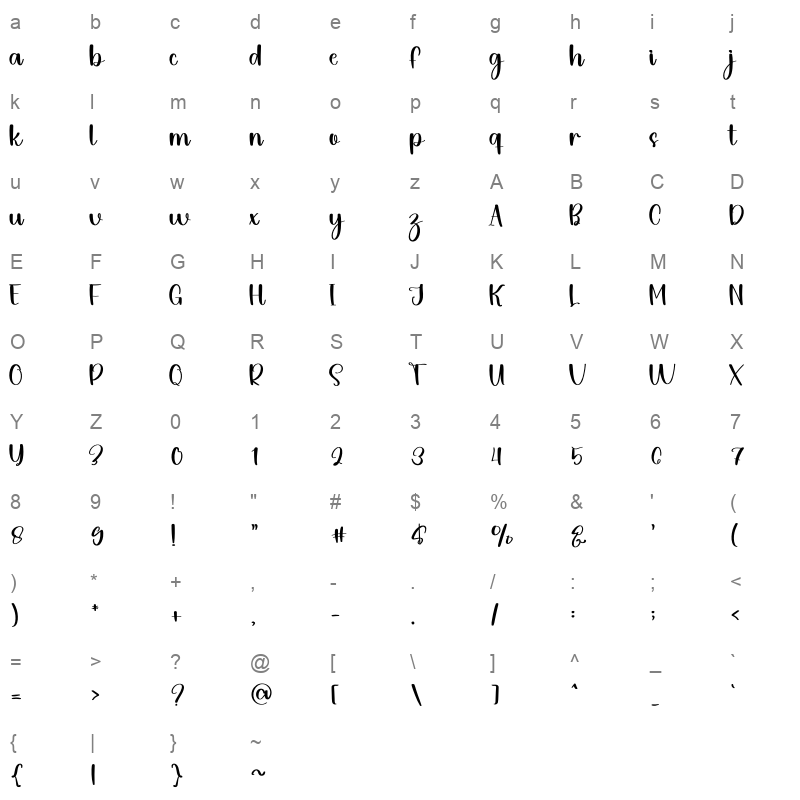 a b c d e f g h i j
a b c d e f g h i j

k l m n o p q r s t
k l m n o p q r s t

u v w x y z A B C D
u v w x y z A B C D

E F G H I J K L M N
E F G H I J K L M N

O P Q R S T U V W X
O P Q R S T U V W X

Y Z 0 1 2 3 4 5 6 7
Y Z 0 1 2 3 4 5 6 7

8 9 ! " # $ % & ' (
8 9 ! " # $ % & ' (

) * + , - . / : ; <
) * + , - . / : ; <

= > ? @ [ \ ] ^ _ `
= > ? @ [ \ ] ^ _ `

{ | } ~
{ | } ~